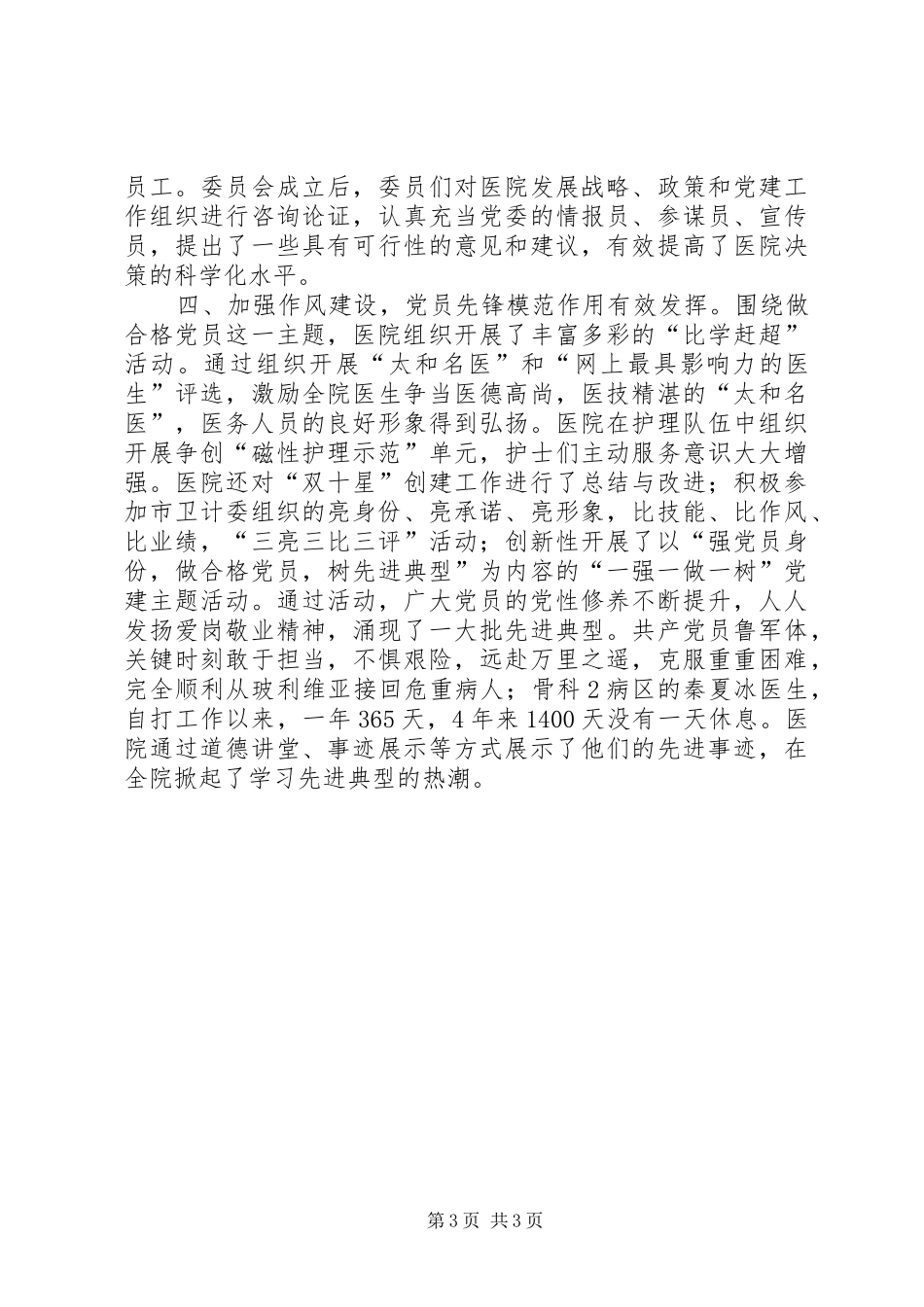 员工。委员会成立后，委员们对医院发展战略、政策和党建工作组织进行咨询论证，认真充当党委的情报员、参谋员、宣传员，提出了一些具有可行性的意见和建议，有效提高了医院决策的科学化水平。

四、加强作风建设，党员先锋模范作用有效发挥。围绕做合格党员这一主题，医院组织开展了丰富多彩的“比学赶超”活动。通过组织开展“太和名医”和“网上最具影响力的医生”评选，激励全院医生争当医德高尚，医技精湛的“太和名医”，医务人员的良好形象得到弘扬。医院在护理队伍中组织开展争创“磁性护理示范”单元，护士们主动服务意识大大增强。医院还对“双十星”创建工作进行了总结与改进；积极参加市卫计委组织的亮身份、亮承诺、亮形象，比技能、比作风、比业绩，“三亮三比三评”活动；创新性开展了以“强党员身份，做合格党员，树先进典型”为内容的“一强一做一树”党建主题活动。通过活动，广大党员的党性修养不断提升，人人发扬爱岗敬业精神，涌现了一大批先进典型。共产党员鲁军体，关键时刻敢于担当，不惧艰险，远赴万里之遥，克服重重困难，完全顺利从玻利维亚接回危重病人；骨科2病区的秦夏冰医生，自打工作以来，一年365天，4年来1400天没有一天休息。医院通过道德讲堂、事迹展示等方式展示了他们的先进事迹，在全院掀起了学习先进典型的热潮。

第3页 共3页